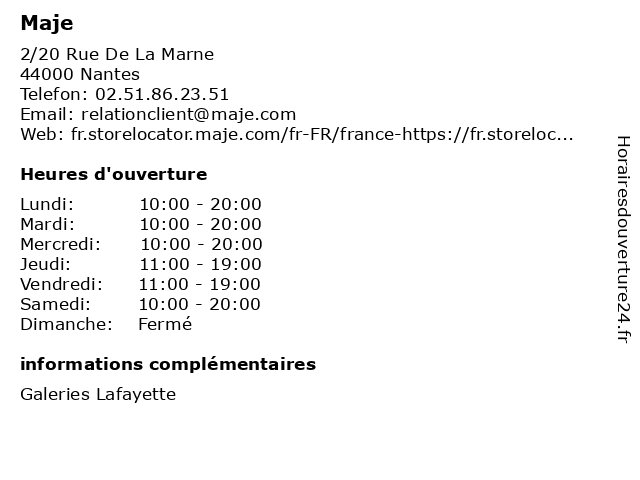 Maje

2/20 Rue De La Marne
44000 Nantes
Telefon: 02.51.86.23.51
Email: relationclient@maje.com
Web: fr.storelocator.maje.com/fr-FR/france-https://fr.storeloc...

Heures d'ouverture

| | |
|---|---|
| Lundi: | 10:00 - 20:00 |
| Mardi: | 10:00 - 20:00 |
| Mercredi: | 10:00 - 20:00 |
| Jeudi: | 11:00 - 19:00 |
| Vendredi: | 11:00 - 19:00 |
| Samedi: | 10:00 - 20:00 |
| Dimanche: | Fermé |

informations complémentaires

Galeries Lafayette

Horairesdouverture24.fr